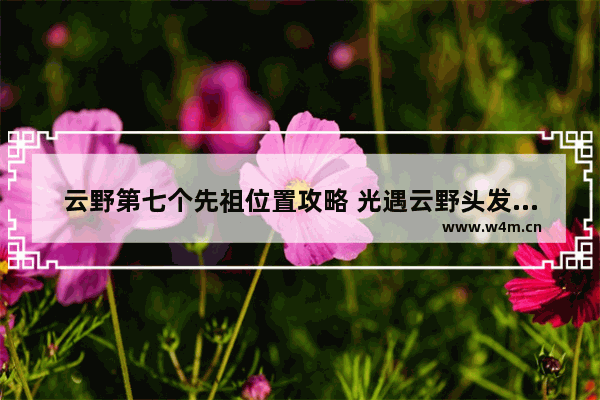 云野第七个先祖位置攻略 光遇云野头发...

www.w4m.cn